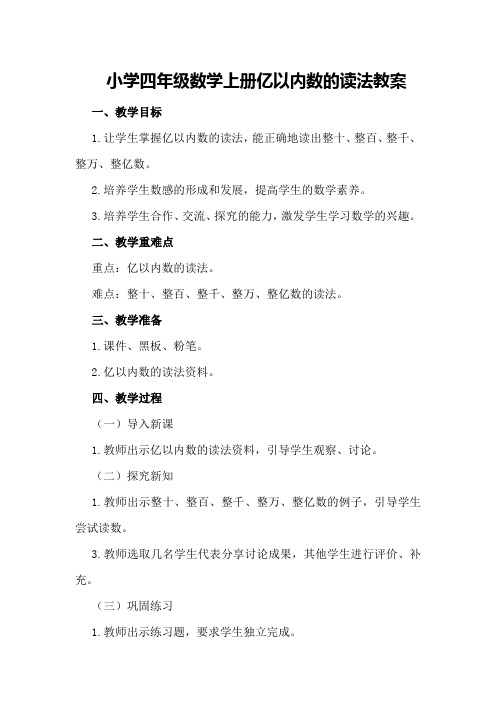 小学四年级数学上册亿以内数的读法教案

一、教学目标

1.让学生掌握亿以内数的读法，能正确地读出整十、整百、整千、整万、整亿数。

2.培养学生数感的形成和发展，提高学生的数学素养。

3.培养学生合作、交流、探究的能力，激发学生学习数学的兴趣。

二、教学重难点

重点：亿以内数的读法。

难点：整十、整百、整千、整万、整亿数的读法。

三、教学准备

1.课件、黑板、粉笔。

2.亿以内数的读法资料。

四、教学过程

（一）导入新课

1.教师出示亿以内数的读法资料，引导学生观察、讨论。

（二）探究新知

1.教师出示整十、整百、整千、整万、整亿数的例子，引导学生尝试读数。

3.教师选取几名学生代表分享讨论成果，其他学生进行评价、补充。

（三）巩固练习

1.教师出示练习题，要求学生独立完成。